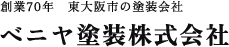 創業70年　東大阪市の塗装会社

ベニヤ塗装株式会社